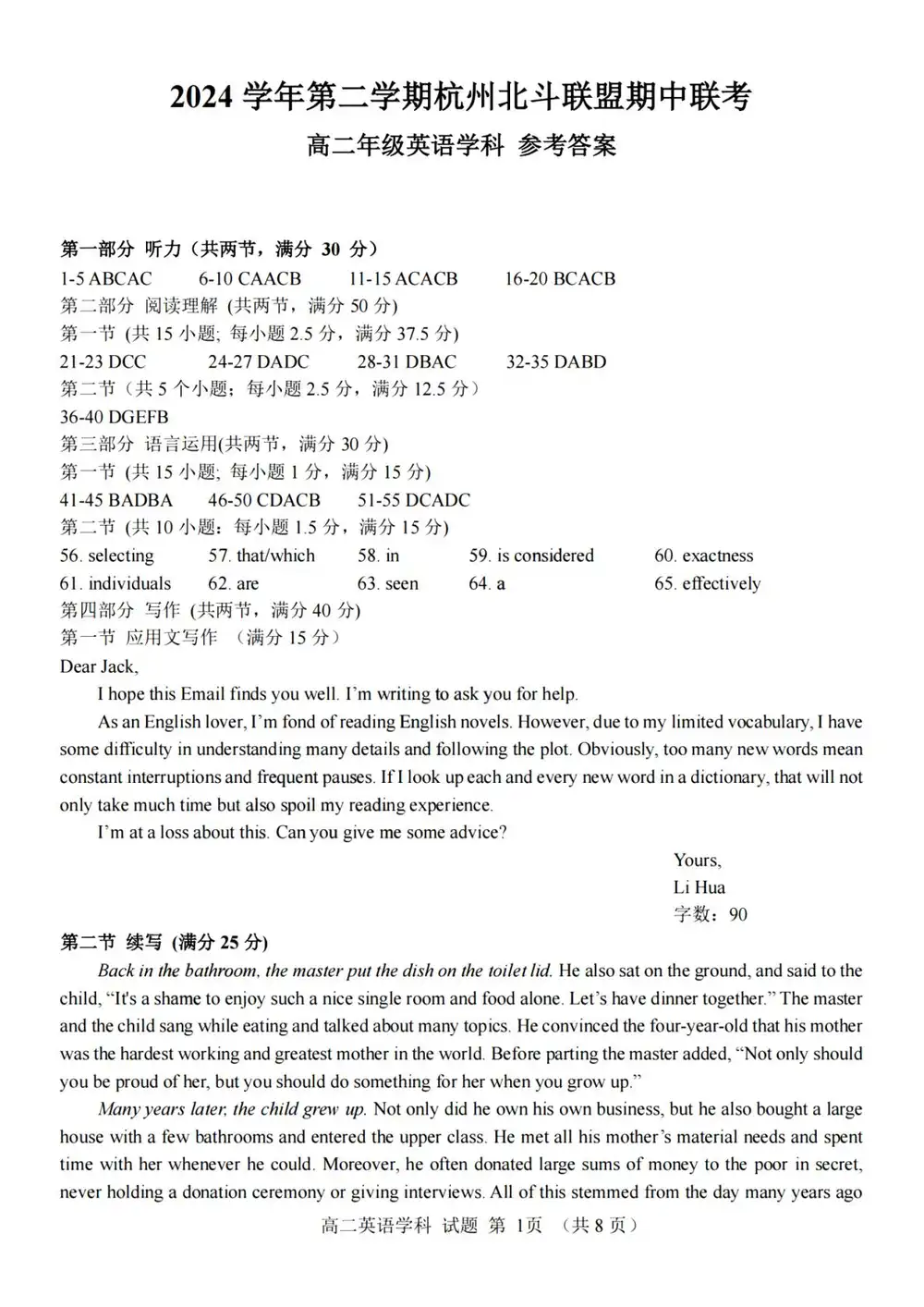 2024 学年第二学期杭州北斗联盟期中联考

高二年级英语学科 参考答案

第一部分 听力（共两节，满分 30 分）
1-5 ABCAC 6-10 CAACB 11-15 ACACB 16-20 BCACB
第二部分 阅读理解 (共两节，满分 50 分)
第一节 (共 15 小题; 每小题 2.5 分，满分 37.5 分)
21-23 DCC 24-27 DADC 28-31 DBAC 32-35 DABD
第二节（共 5 个小题；每小题 2.5 分，满分 12.5 分）
36-40 DGEFB
第三部分 语言运用(共两节，满分 30 分)
第一节 (共 15 小题; 每小题 1 分，满分 15 分)
41-45 BADBA 46-50 CDACB 51-55 DCADC
第二节 (共 10 小题：每小题 1.5 分，满分 15 分)
56. selecting 57. that/which 58. in 59. is considered 60. exactness
61. individuals 62. are 63. seen 64. a 65. effectively
第四部分 写作 (共两节，满分 40 分)
第一节 应用文写作 （满分 15 分）
Dear Jack,

I hope this Email finds you well. I'm writing to ask you for help.

As an English lover, I'm fond of reading English novels. However, due to my limited vocabulary, I have some difficulty in understanding many details and following the plot. Obviously, too many new words mean constant interruptions and frequent pauses. If I look up each and every new word in a dictionary, that will not only take much time but also spoil my reading experience.

I'm at a loss about this. Can you give me some advice?

Yours,
Li Hua
字数：90

第二节 续写 (满分 25 分)

Back in the bathroom, the master put the dish on the toilet lid. He also sat on the ground, and said to the child, "It's a shame to enjoy such a nice single room and food alone. Let's have dinner together." The master and the child sang while eating and talked about many topics. He convinced the four-year-old that his mother was the hardest working and greatest mother in the world. Before parting the master added, "Not only should you be proud of her, but you should do something for her when you grow up."

Many years later, the child grew up. Not only did he own his own business, but he also bought a large house with a few bathrooms and entered the upper class. He met all his mother's material needs and spent time with her whenever he could. Moreover, he often donated large sums of money to the poor in secret, never holding a donation ceremony or giving interviews. All of this stemmed from the day many years ago

高二英语学科 试题 第 1页 （共 8 页）